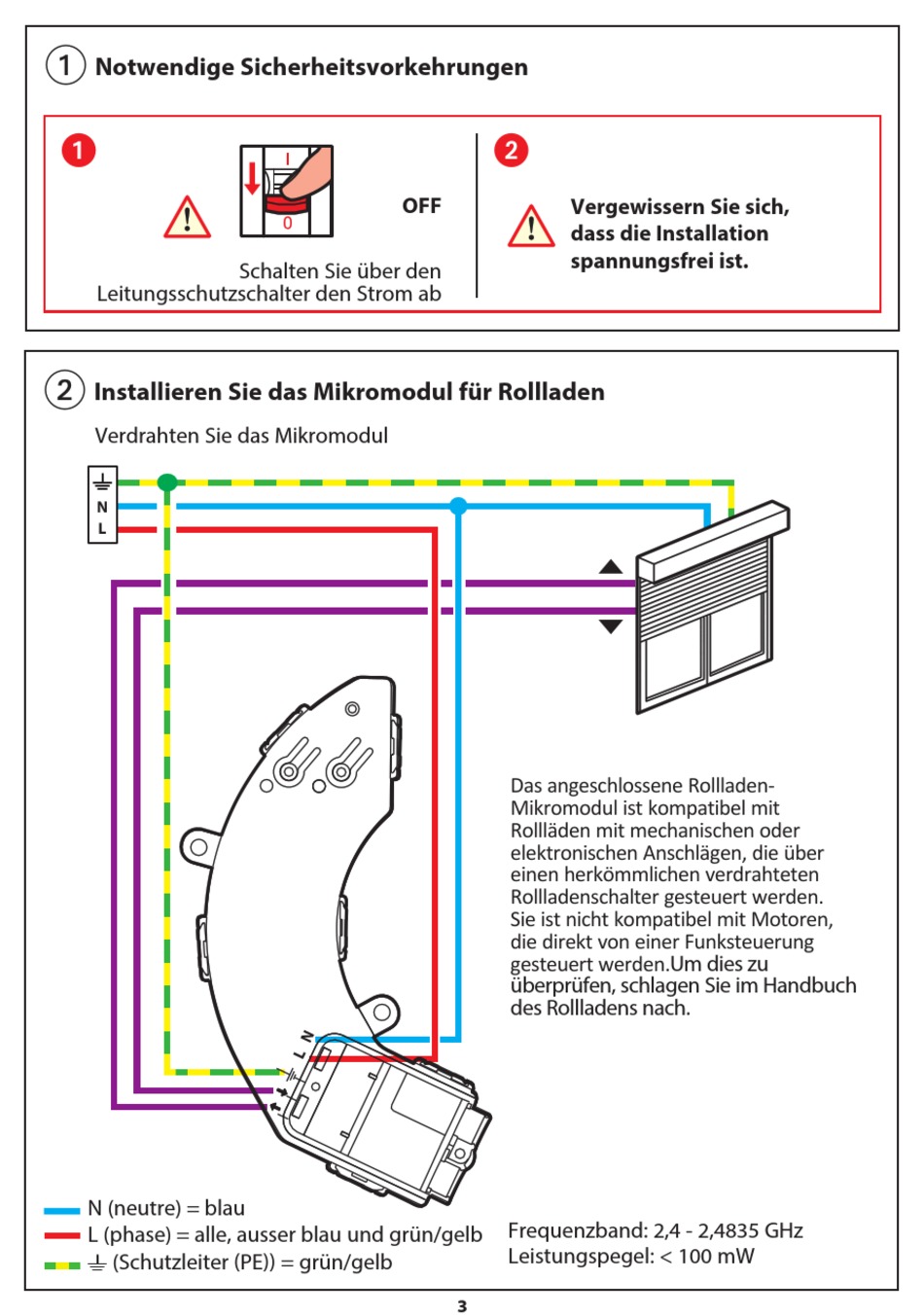 1 Notwendige Sicherheitsvorkehrungen

1

I
0

OFF

Schalten Sie über den Leitungsschutzschalter den Strom ab

2

Vergewissern Sie sich, dass die Installation spannungsfrei ist.

2 Installieren Sie das Mikromodul für Rollladen

Verdrahten Sie das Mikromodul

N
L

N
L

Das angeschlossene Rollladen-Mikromodul ist kompatibel mit Rollläden mit mechanischen oder elektronischen Anschlägen, die über einen herkömmlichen verdrahteten Rollladenschalter gesteuert werden. Sie ist nicht kompatibel mit Motoren, die direkt von einer Funksteuerung gesteuert werden.Um dies zu überprüfen, schlagen Sie im Handbuch des Rollladens nach.

N (neutre) = blau
L (phase) = alle, ausser blau und grün/gelb
⏚ (Schutzleiter (PE)) = grün/gelb

Frequenzband: 2,4 - 2,4835 GHz
Leistungspegel: < 100 mW

3